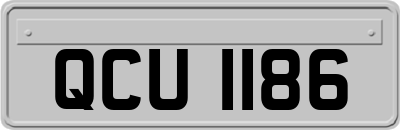 QCU 1186